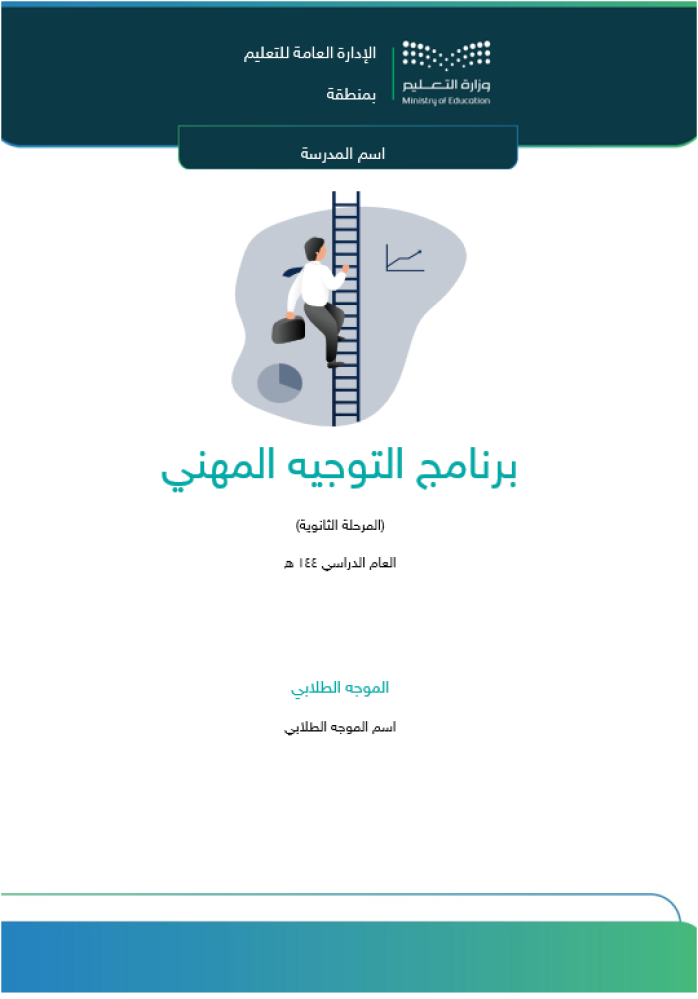 وزارة التعليم
Ministry of Education

الإدارة العامة للتعليم
بمنطقة

اسم المدرسة

برنامج التوجيه المهني

(المرحلة الثانوية)

العام الدراسي ١٤٤ هـ

الموجه الطلابي

اسم الموجه الطلابي